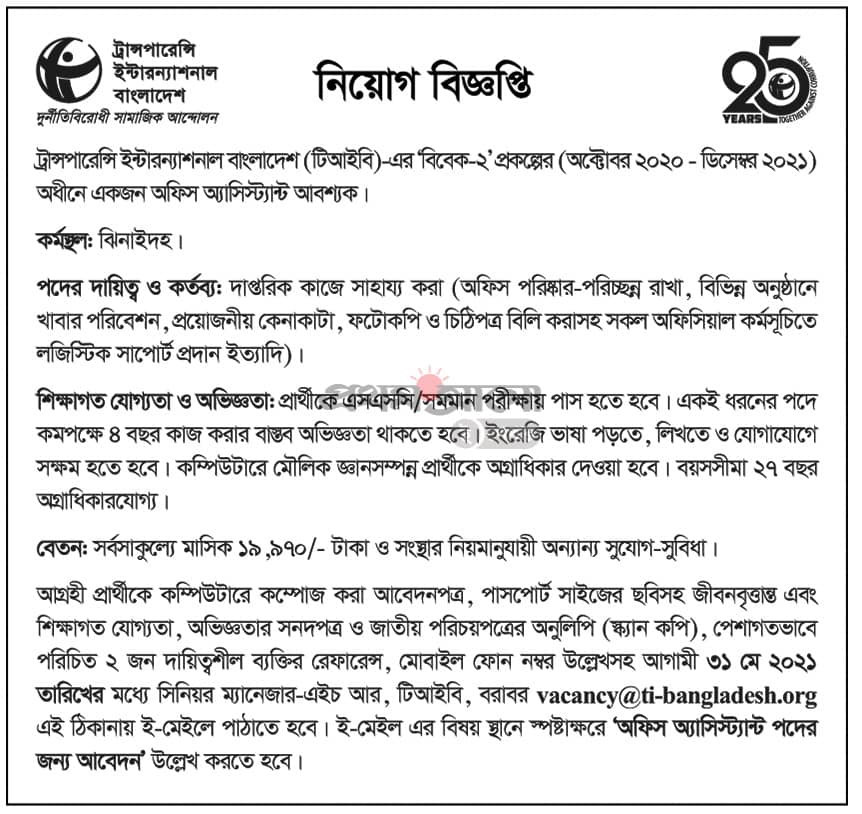 ট্রান্সপারেন্সি ইন্টারন্যাশনাল বাংলাদেশ
দুর্নীতিবিরোধী সামাজিক আন্দোলন

নিয়োগ বিজ্ঞপ্তি

25 YEARS TOGETHER AGAINST CORRUPTION

ট্রান্সপারেন্সি ইন্টারন্যাশনাল বাংলাদেশ (টিআইবি)-এর 'বিবেক-২' প্রকল্পের (অক্টোবর ২০২০ - ডিসেম্বর ২০২১) অধীনে একজন অফিস অ্যাসিস্ট্যান্ট আবশ্যক।

কর্মস্থল: ঝিনাইদহ।

পদের দায়িত্ব ও কর্তব্য: দাপ্তরিক কাজে সাহায্য করা (অফিস পরিষ্কার-পরিচ্ছন্ন রাখা, বিভিন্ন অনুষ্ঠানে খাবার পরিবেশন, প্রয়োজনীয় কেনাকাটা, ফটোকপি ও চিঠিপত্র বিলি করাসহ সকল অফিসিয়াল কর্মসূচিতে লজিস্টিক সাপোর্ট প্রদান ইত্যাদি)।

শিক্ষাগত যোগ্যতা ও অভিজ্ঞতা: প্রার্থীকে এসএসসি/সমমান পরীক্ষায় পাস হতে হবে। একই ধরনের পদে কমপক্ষে ৪ বছর কাজ করার বাস্তব অভিজ্ঞতা থাকতে হবে। ইংরেজি ভাষা পড়তে, লিখতে ও যোগাযোগে সক্ষম হতে হবে। কম্পিউটারে মৌলিক জ্ঞানসম্পন্ন প্রার্থীকে অগ্রাধিকার দেওয়া হবে। বয়সসীমা ২৭ বছর অগ্রাধিকারযোগ্য।

বেতন: সর্বসাকুল্যে মাসিক ১৯,৯৭০/- টাকা ও সংস্থার নিয়মানুযায়ী অন্যান্য সুযোগ-সুবিধা।

আগ্রহী প্রার্থীকে কম্পিউটারে কম্পোজ করা আবেদনপত্র, পাসপোর্ট সাইজের ছবিসহ জীবনবৃত্তান্ত এবং শিক্ষাগত যোগ্যতা, অভিজ্ঞতার সনদপত্র ও জাতীয় পরিচয়পত্রের অনুলিপি (স্ক্যান কপি), পেশাগতভাবে পরিচিত ২ জন দায়িত্বশীল ব্যক্তির রেফারেন্স, মোবাইল ফোন নম্বর উল্লেখসহ আগামী ৩১ মে ২০২১ তারিখের মধ্যে সিনিয়র ম্যানেজার-এইচ আর, টিআইবি, বরাবর vacancy@ti-bangladesh.org এই ঠিকানায় ই-মেইলে পাঠাতে হবে। ই-মেইল এর বিষয় স্থানে স্পষ্টাক্ষরে 'অফিস অ্যাসিস্ট্যান্ট পদের জন্য আবেদন' উল্লেখ করতে হবে।